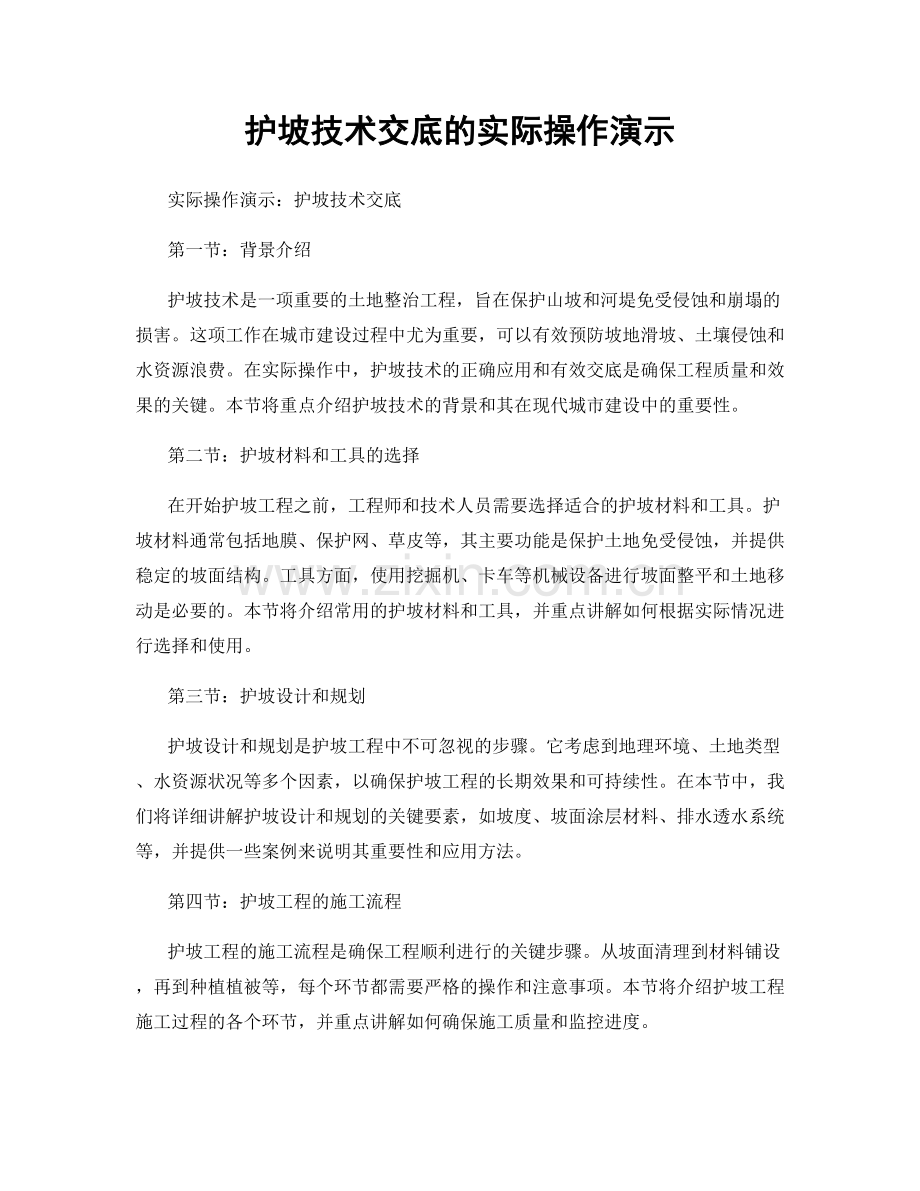 护坡技术交底的实际操作演示

实际操作演示：护坡技术交底

第一节：背景介绍

护坡技术是一项重要的土地整治工程，旨在保护山坡和河堤免受侵蚀和崩塌的损害。这项工作在城市建设过程中尤为重要，可以有效预防坡地滑坡、土壤侵蚀和水资源浪费。在实际操作中，护坡技术的正确应用和有效交底是确保工程质量和效果的关键。本节将重点介绍护坡技术的背景和其在现代城市建设中的重要性。

第二节：护坡材料和工具的选择

在开始护坡工程之前，工程师和技术人员需要选择适合的护坡材料和工具。护坡材料通常包括地膜、保护网、草皮等，其主要功能是保护土地免受侵蚀，并提供稳定的坡面结构。工具方面，使用挖掘机、卡车等机械设备进行坡面整平和土地移动是必要的。本节将介绍常用的护坡材料和工具，并重点讲解如何根据实际情况进行选择和使用。

www.zixin.com.cn

第三节：护坡设计和规划

护坡设计和规划是护坡工程中不可忽视的步骤。它考虑到地理环境、土地类型、水资源状况等多个因素，以确保护坡工程的长期效果和可持续性。在本节中，我们将详细讲解护坡设计和规划的关键要素，如坡度、坡面涂层材料、排水透水系统等，并提供一些案例来说明其重要性和应用方法。

第四节：护坡工程的施工流程

护坡工程的施工流程是确保工程顺利进行的关键步骤。从坡面清理到材料铺设，再到种植植被等，每个环节都需要严格的操作和注意事项。本节将介绍护坡工程施工过程的各个环节，并重点讲解如何确保施工质量和监控进度。